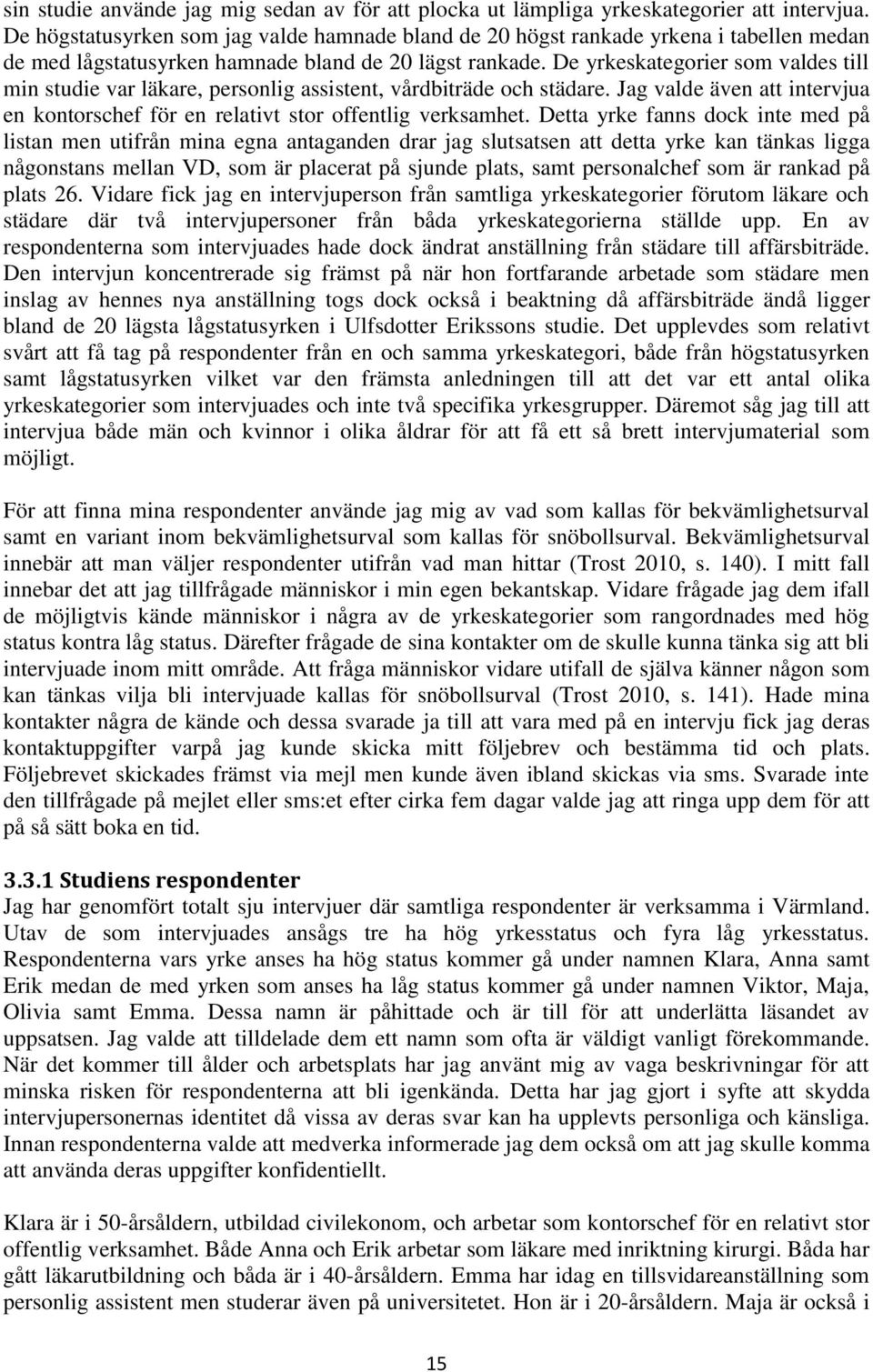 sin studie använde jag mig sedan av för att plocka ut lämpliga yrkeskategorier att intervjua. De högstatusyrken som jag valde hamnade bland de 20 högst rankade yrkena i tabellen medan de med lågstatusyrken hamnade bland de 20 lägst rankade. De yrkeskategorier som valdes till min studie var läkare, personlig assistent, vårdbiträde och städare. Jag valde även att intervjua en kontorschef för en relativt stor offentlig verksamhet. Detta yrke fanns dock inte med på listan men utifrån mina egna antaganden drar jag slutsatsen att detta yrke kan tänkas ligga någonstans mellan VD, som är placerat på sjunde plats, samt personalchef som är rankad på plats 26. Vidare fick jag en intervjuperson från samtliga yrkeskategorier förutom läkare och städare där två intervjupersoner från båda yrkeskategorierna ställde upp. En av respondenterna som intervjuades hade dock ändrat anställning från städare till affärsbiträde. Den intervjun koncentrerade sig främst på när hon fortfarande arbetade som städare men inslag av hennes nya anställning togs dock också i beaktning då affärsbiträde ändå ligger bland de 20 lägsta lågstatusyrken i Ulfsdotter Erikssons studie. Det upplevdes som relativt svårt att få tag på respondenter från en och samma yrkeskategori, både från högstatusyrken samt lågstatusyrken vilket var den främsta anledningen till att det var ett antal olika yrkeskategorier som intervjuades och inte två specifika yrkesgrupper. Däremot såg jag till att intervjua både män och kvinnor i olika åldrar för att få ett så brett intervjumaterial som möjligt.

För att finna mina respondenter använde jag mig av vad som kallas för bekvämlighetsurval samt en variant inom bekvämlighetsurval som kallas för snöbollsurval. Bekvämlighetsurval innebär att man väljer respondenter utifrån vad man hittar (Trost 2010, s. 140). I mitt fall innebar det att jag tillfrågade människor i min egen bekantskap. Vidare frågade jag dem ifall de möjligtvis kände människor i några av de yrkeskategorier som rangordnades med hög status kontra låg status. Därefter frågade de sina kontakter om de skulle kunna tänka sig att bli intervjuade inom mitt område. Att fråga människor vidare utifall de själva känner någon som kan tänkas vilja bli intervjuade kallas för snöbollsurval (Trost 2010, s. 141). Hade mina kontakter några de kände och dessa svarade ja till att vara med på en intervju fick jag deras kontaktuppgifter varpå jag kunde skicka mitt följebrev och bestämma tid och plats. Följebrevet skickades främst via mejl men kunde även ibland skickas via sms. Svarade inte den tillfrågade på mejlet eller sms:et efter cirka fem dagar valde jag att ringa upp dem för att på så sätt boka en tid.

3.3.1 Studiens respondenter
Jag har genomfört totalt sju intervjuer där samtliga respondenter är verksamma i Värmland. Utav de som intervjuades ansågs tre ha hög yrkesstatus och fyra låg yrkesstatus. Respondenterna vars yrke anses ha hög status kommer gå under namnen Klara, Anna samt Erik medan de med yrken som anses ha låg status kommer gå under namnen Viktor, Maja, Olivia samt Emma. Dessa namn är påhittade och är till för att underlätta läsandet av uppsatsen. Jag valde att tilldelade dem ett namn som ofta är väldigt vanligt förekommande. När det kommer till ålder och arbetsplats har jag använt mig av vaga beskrivningar för att minska risken för respondenterna att bli igenkända. Detta har jag gjort i syfte att skydda intervjupersonernas identitet då vissa av deras svar kan ha upplevts personliga och känsliga. Innan respondenterna valde att medverka informerade jag dem också om att jag skulle komma att använda deras uppgifter konfidentiellt.

Klara är i 50-årsåldern, utbildad civilekonom, och arbetar som kontorschef för en relativt stor offentlig verksamhet. Både Anna och Erik arbetar som läkare med inriktning kirurgi. Båda har gått läkarutbildning och båda är i 40-årsåldern. Emma har idag en tillsvidareanställning som personlig assistent men studerar även på universitetet. Hon är i 20-årsåldern. Maja är också i

15